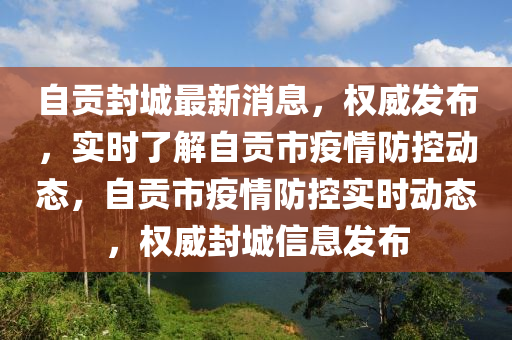 自贡封城最新消息，权威发布，实时了解自贡市疫情防控动态，自贡市疫情防控实时动态，权威封城信息发布